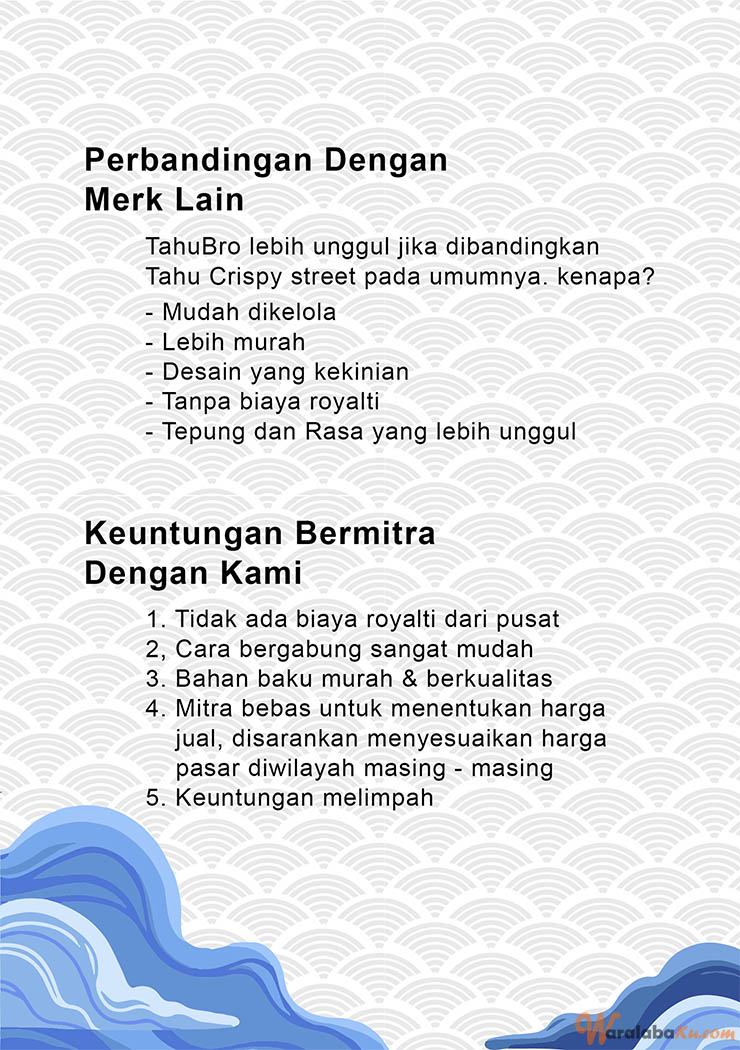 Perbandingan Dengan Merk Lain

TahuBro lebih unggul jika dibandingkan Tahu Crispy street pada umumnya. kenapa?

- Mudah dikelola
- Lebih murah
- Desain yang kekinian
- Tanpa biaya royalti
- Tepung dan Rasa yang lebih unggul

Keuntungan Bermitra Dengan Kami

1. Tidak ada biaya royalti dari pusat
2, Cara bergabung sangat mudah
3. Bahan baku murah & berkualitas
4. Mitra bebas untuk menentukan harga jual, disarankan menyesuaikan harga pasar diwilayah masing - masing
5. Keuntungan melimpah

WaralabaKu.com